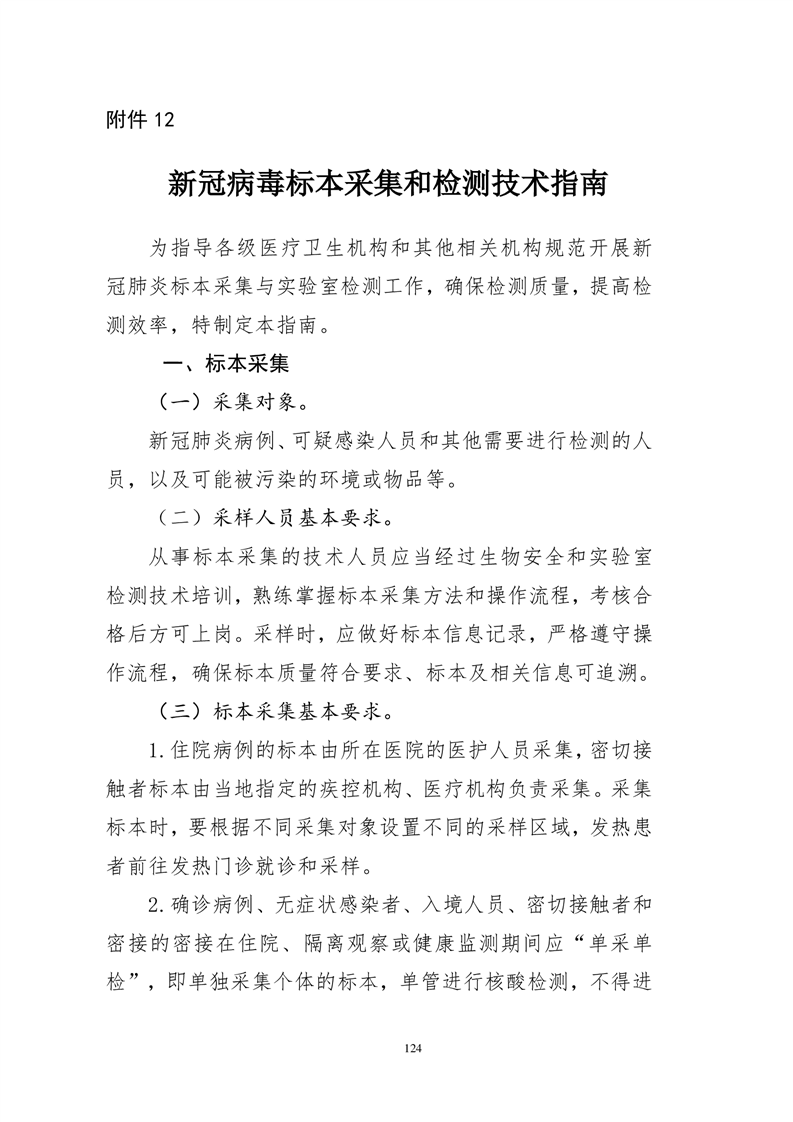 附件 12

新冠病毒标本采集和检测技术指南

为指导各级医疗卫生机构和其他相关机构规范开展新冠肺炎标本采集与实验室检测工作，确保检测质量，提高检测效率，特制定本指南。

一、标本采集

（一）采集对象。

新冠肺炎病例、可疑感染人员和其他需要进行检测的人员，以及可能被污染的环境或物品等。

（二）采样人员基本要求。

从事标本采集的技术人员应当经过生物安全和实验室检测技术培训，熟练掌握标本采集方法和操作流程，考核合格后方可上岗。采样时，应做好标本信息记录，严格遵守操作流程，确保标本质量符合要求、标本及相关信息可追溯。

（三）标本采集基本要求。

1.住院病例的标本由所在医院的医护人员采集，密切接触者标本由当地指定的疾控机构、医疗机构负责采集。采集标本时，要根据不同采集对象设置不同的采样区域，发热患者前往发热门诊就诊和采样。

2.确诊病例、无症状感染者、入境人员、密切接触者和密接的密接在住院、隔离观察或健康监测期间应“单采单检”，即单独采集个体的标本，单管进行核酸检测，不得进

124